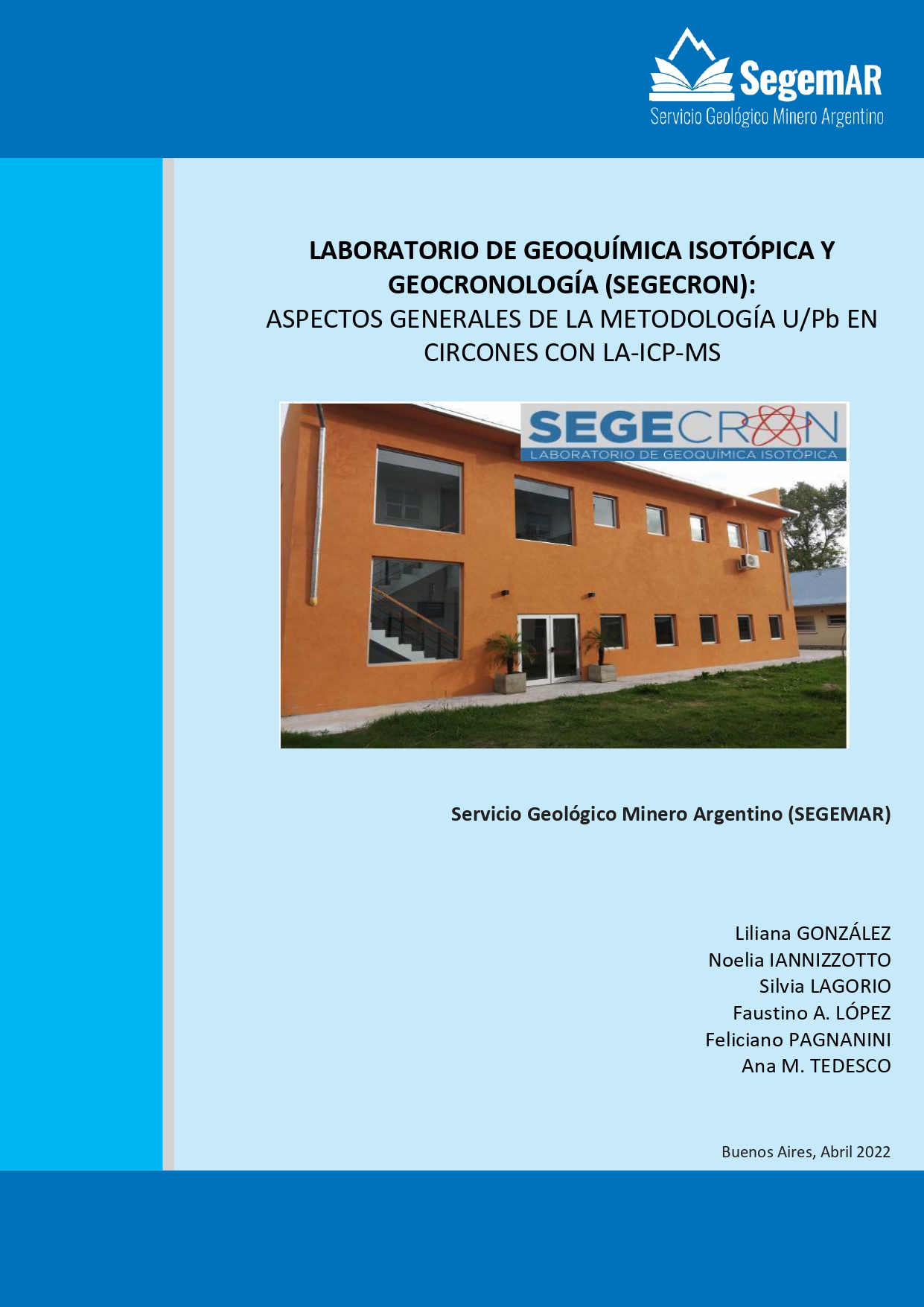 SegemAR
Servicio Geológico Minero Argentino

LABORATORIO DE GEOQUÍMICA ISOTÓPICA Y GEOCRONOLOGÍA (SEGECRON):
ASPECTOS GENERALES DE LA METODOLOGÍA U/Pb EN CIRCONES CON LA-ICP-MS

SEGECRON
LABORATORIO DE GEOQUÍMICA ISOTÓPICA

Servicio Geológico Minero Argentino (SEGEMAR)

Liliana GONZÁLEZ
Noelia IANNIZZOTTO
Silvia LAGORIO
Faustino A. LÓPEZ
Feliciano PAGNANINI
Ana M. TEDESCO

Buenos Aires, Abril 2022